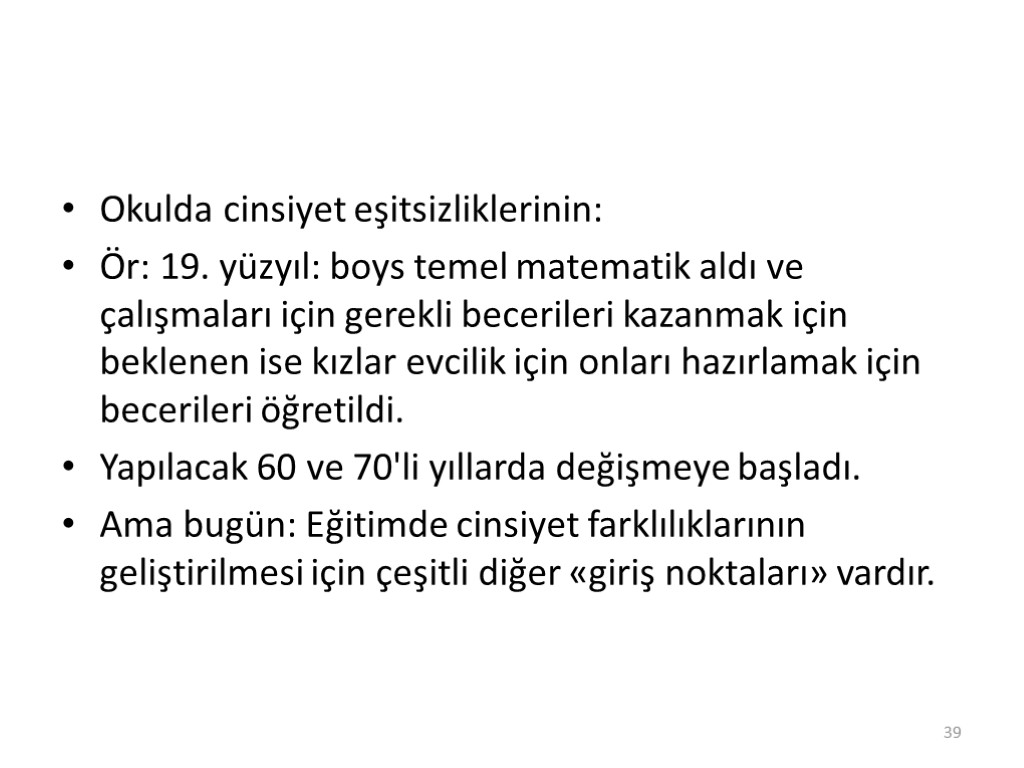 • Okulda cinsiyet eşitsizliklerinin:
• Ör: 19. yüzyıl: boys temel matematik aldı ve çalışmaları için gerekli becerileri kazanmak için beklenen ise kızlar evcilik için onları hazırlamak için becerileri öğretildi.
• Yapılacak 60 ve 70'li yıllarda değişmeye başladı.
• Ama bugün: Eğitimde cinsiyet farklılıklarının geliştirilmesi için çeşitli diğer «giriş noktaları» vardır.

39